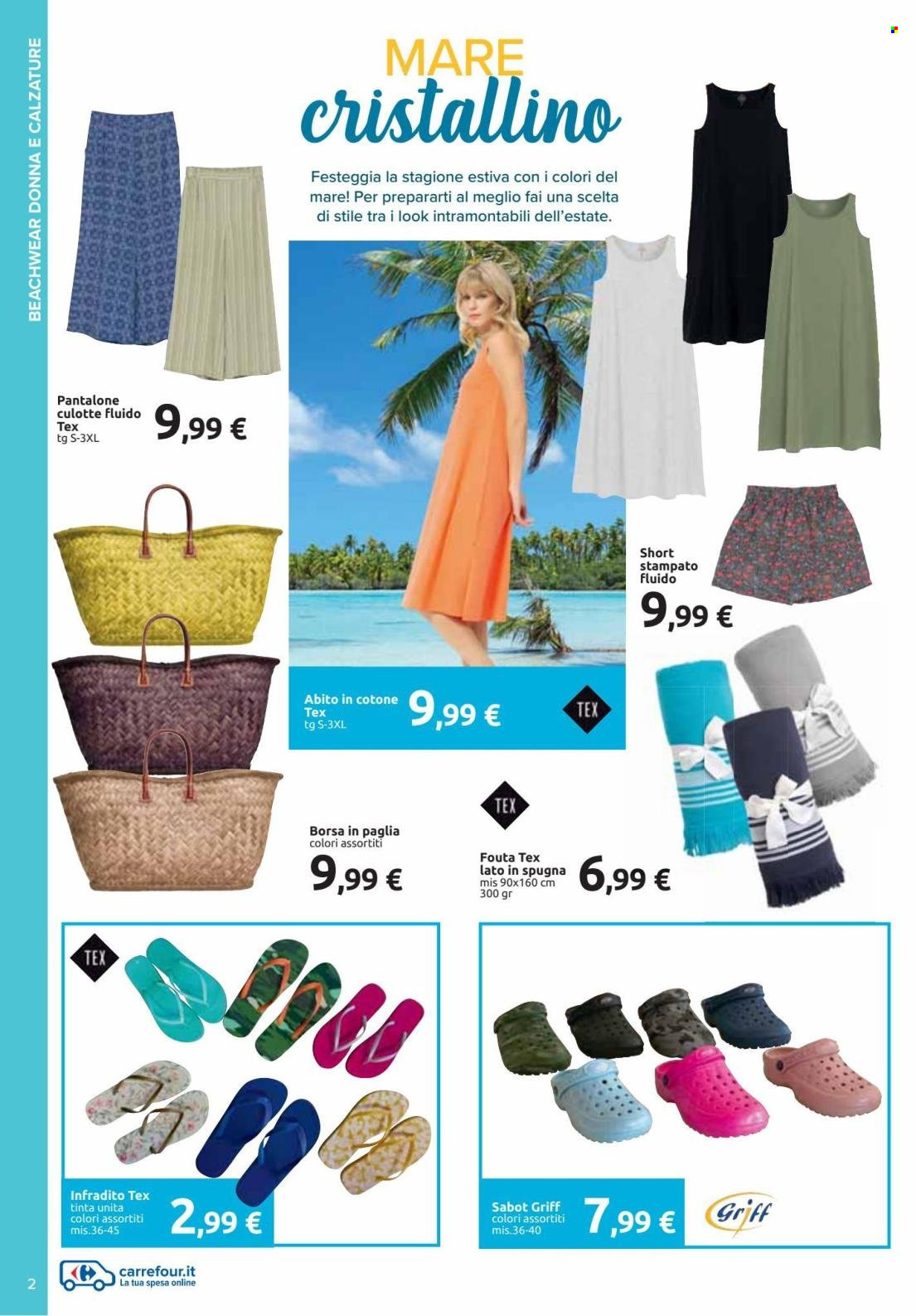 BEACHWEAR DONNA E CALZATURE

MARE
cristallino

Festeggia la stagione estiva con i colori del mare! Per prepararti al meglio fai una scelta di stile tra i look intramontabili dell'estate.

Pantalone culotte fluido Tex
tg S-3XL
9,99 €

Short stampato fluido
9,99 €

Abito in cotone Tex
tg S-3XL
9,99 €

TEX

TEX

Borsa in paglia
colori assortiti
9,99 €

Fouta Tex lato in spugna
mis 90x160 cm
300 gr
6,99 €

TEX

Infradito Tex
tinta unita
colori assortiti
mis.36-45
2,99 €

Sabot Griff
colori assortiti
mis.36-40
7,99 €

Griff

2

carrefour.it
La tua spesa online